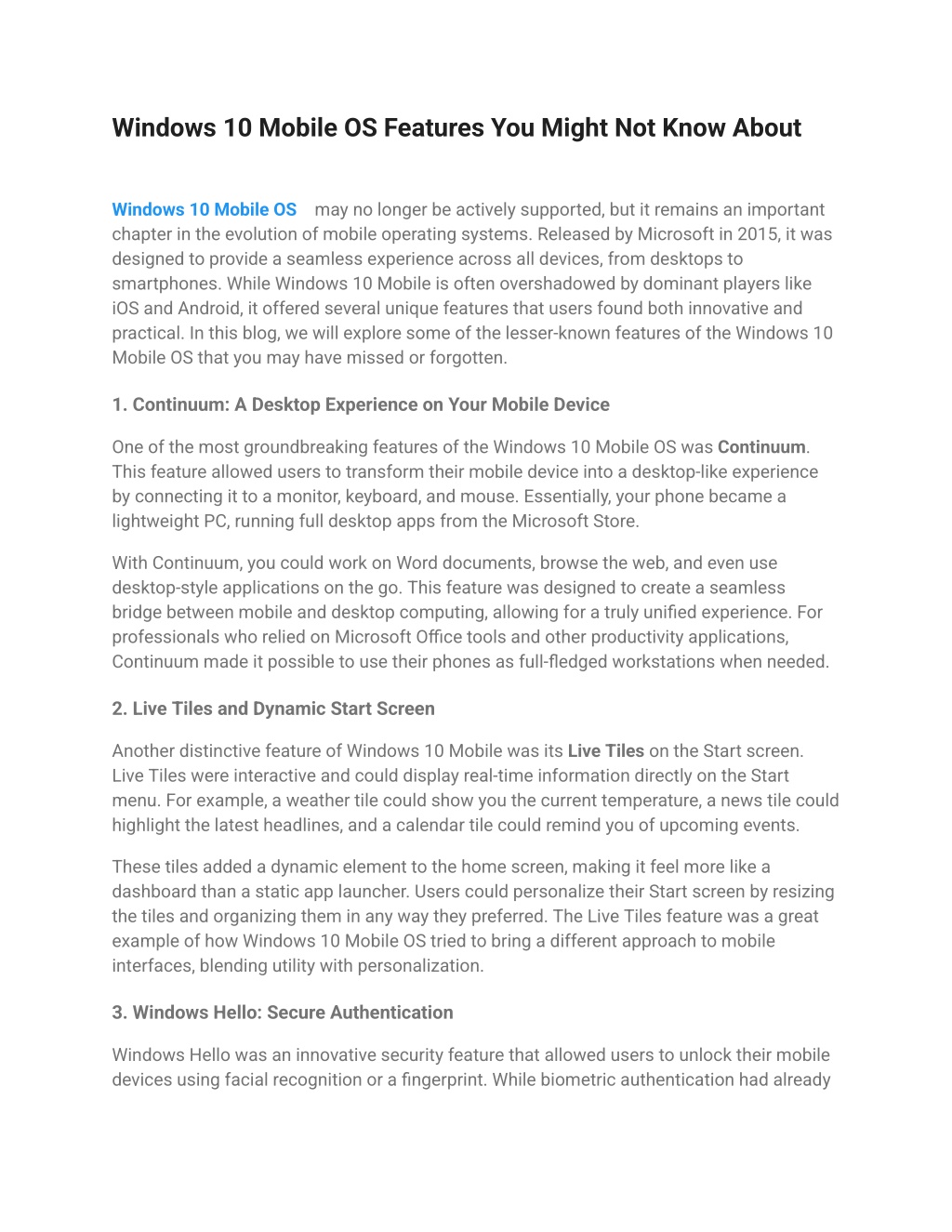 Windows 10 Mobile OS Features You Might Not Know About

Windows 10 Mobile OS may no longer be actively supported, but it remains an important chapter in the evolution of mobile operating systems. Released by Microsoft in 2015, it was designed to provide a seamless experience across all devices, from desktops to smartphones. While Windows 10 Mobile is often overshadowed by dominant players like iOS and Android, it offered several unique features that users found both innovative and practical. In this blog, we will explore some of the lesser-known features of the Windows 10 Mobile OS that you may have missed or forgotten.

1. Continuum: A Desktop Experience on Your Mobile Device

One of the most groundbreaking features of the Windows 10 Mobile OS was Continuum. This feature allowed users to transform their mobile device into a desktop-like experience by connecting it to a monitor, keyboard, and mouse. Essentially, your phone became a lightweight PC, running full desktop apps from the Microsoft Store.

With Continuum, you could work on Word documents, browse the web, and even use desktop-style applications on the go. This feature was designed to create a seamless bridge between mobile and desktop computing, allowing for a truly unified experience. For professionals who relied on Microsoft Office tools and other productivity applications, Continuum made it possible to use their phones as full-fledged workstations when needed.

2. Live Tiles and Dynamic Start Screen

Another distinctive feature of Windows 10 Mobile was its Live Tiles on the Start screen. Live Tiles were interactive and could display real-time information directly on the Start menu. For example, a weather tile could show you the current temperature, a news tile could highlight the latest headlines, and a calendar tile could remind you of upcoming events.

These tiles added a dynamic element to the home screen, making it feel more like a dashboard than a static app launcher. Users could personalize their Start screen by resizing the tiles and organizing them in any way they preferred. The Live Tiles feature was a great example of how Windows 10 Mobile OS tried to bring a different approach to mobile interfaces, blending utility with personalization.

3. Windows Hello: Secure Authentication

Windows Hello was an innovative security feature that allowed users to unlock their mobile devices using facial recognition or a fingerprint. While biometric authentication had already